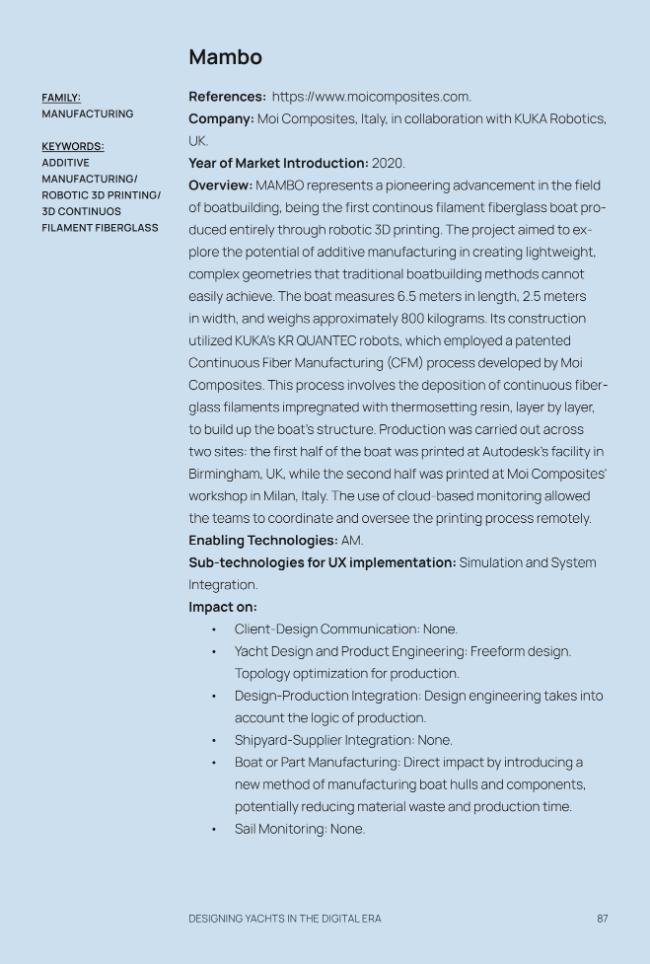 Mambo

FAMILY:
MANUFACTURING

KEYWORDS:
ADDITIVE
MANUFACTURING/
ROBOTIC 3D PRINTING/
3D CONTINUOS
FILAMENT FIBERGLASS

References: https://www.moicomposites.com.

Company: Moi Composites, Italy, in collaboration with KUKA Robotics, UK.

Year of Market Introduction: 2020.

Overview: MAMBO represents a pioneering advancement in the field of boatbuilding, being the first continous filament fiberglass boat produced entirely through robotic 3D printing. The project aimed to explore the potential of additive manufacturing in creating lightweight, complex geometries that traditional boatbuilding methods cannot easily achieve. The boat measures 6.5 meters in length, 2.5 meters in width, and weighs approximately 800 kilograms. Its construction utilized KUKA's KR QUANTEC robots, which employed a patented Continuous Fiber Manufacturing (CFM) process developed by Moi Composites. This process involves the deposition of continuous fiberglass filaments impregnated with thermosetting resin, layer by layer, to build up the boat's structure. Production was carried out across two sites: the first half of the boat was printed at Autodesk's facility in Birmingham, UK, while the second half was printed at Moi Composites' workshop in Milan, Italy. The use of cloud-based monitoring allowed the teams to coordinate and oversee the printing process remotely.

Enabling Technologies: AM.

Sub-technologies for UX implementation: Simulation and System Integration.

Impact on:
• Client-Design Communication: None.
• Yacht Design and Product Engineering: Freeform design. Topology optimization for production.
• Design-Production Integration: Design engineering takes into account the logic of production.
• Shipyard-Supplier Integration: None.
• Boat or Part Manufacturing: Direct impact by introducing a new method of manufacturing boat hulls and components, potentially reducing material waste and production time.
• Sail Monitoring: None.

DESIGNING YACHTS IN THE DIGITAL ERA 87